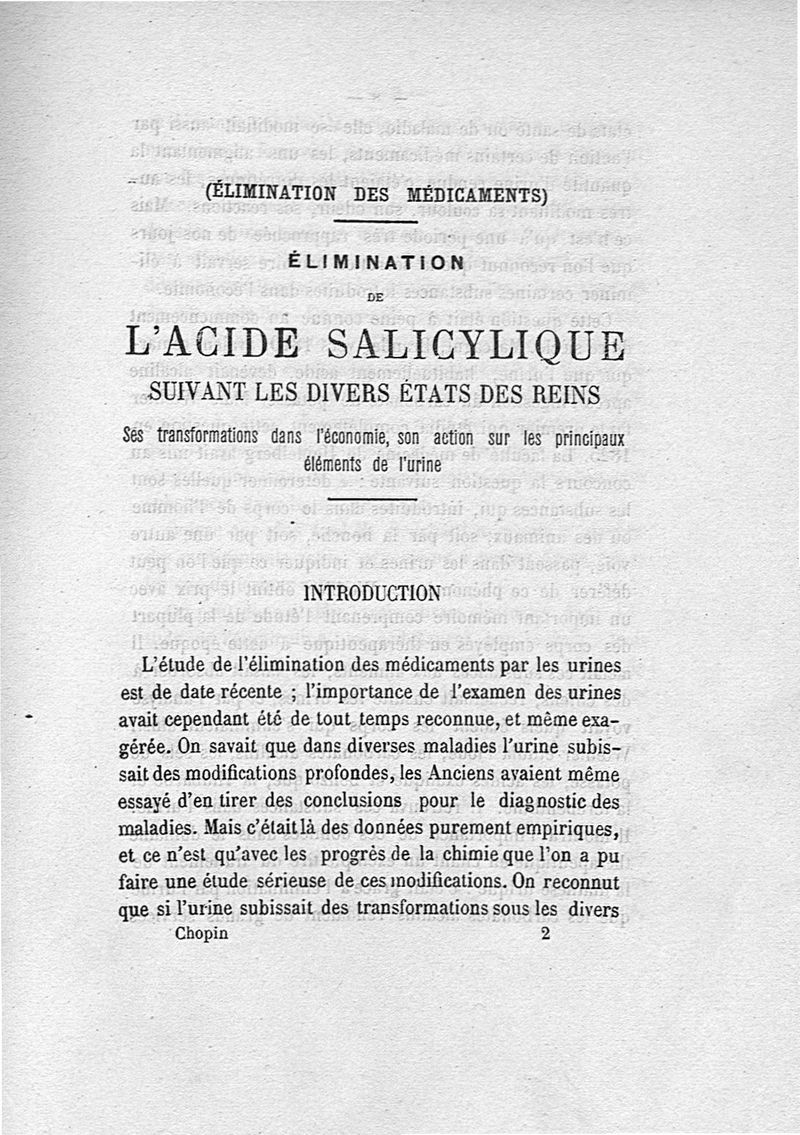 (ÉLIMINATION DES MÉDICAMENTS)

ÉLIMINATION

DE

L'ACIDE SALICYLIQUE

SUIVANT LES DIVERS ÉTATS DES REINS

Ses transformations dans l'économie, son action sur les principaux éléments de l'urine

INTRODUCTION

L'étude de l'élimination des médicaments par les urines est de date récente ; l'importance de l'examen des urines avait cependant été de tout temps reconnue, et même exagérée. On savait que dans diverses maladies l'urine subissait des modifications profondes, les Anciens avaient même essayé d'en tirer des conclusions pour le diagnostic des maladies. Mais c'était là des données purement empiriques, et ce n'est qu'avec les progrès de la chimie que l'on a pu faire une étude sérieuse de ces modifications. On reconnut que si l'urine subissait des transformations sous les divers

Chopin 2